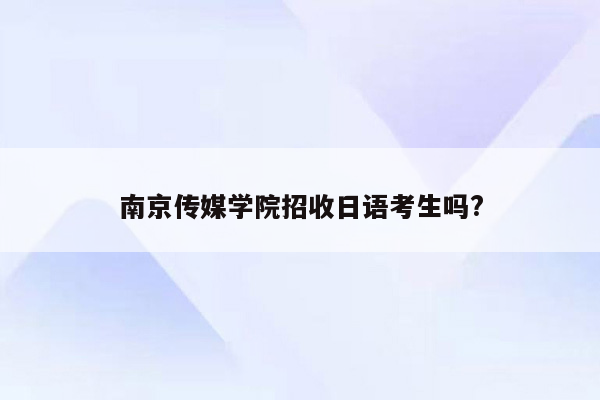 南京传媒学院招收日语考生吗?